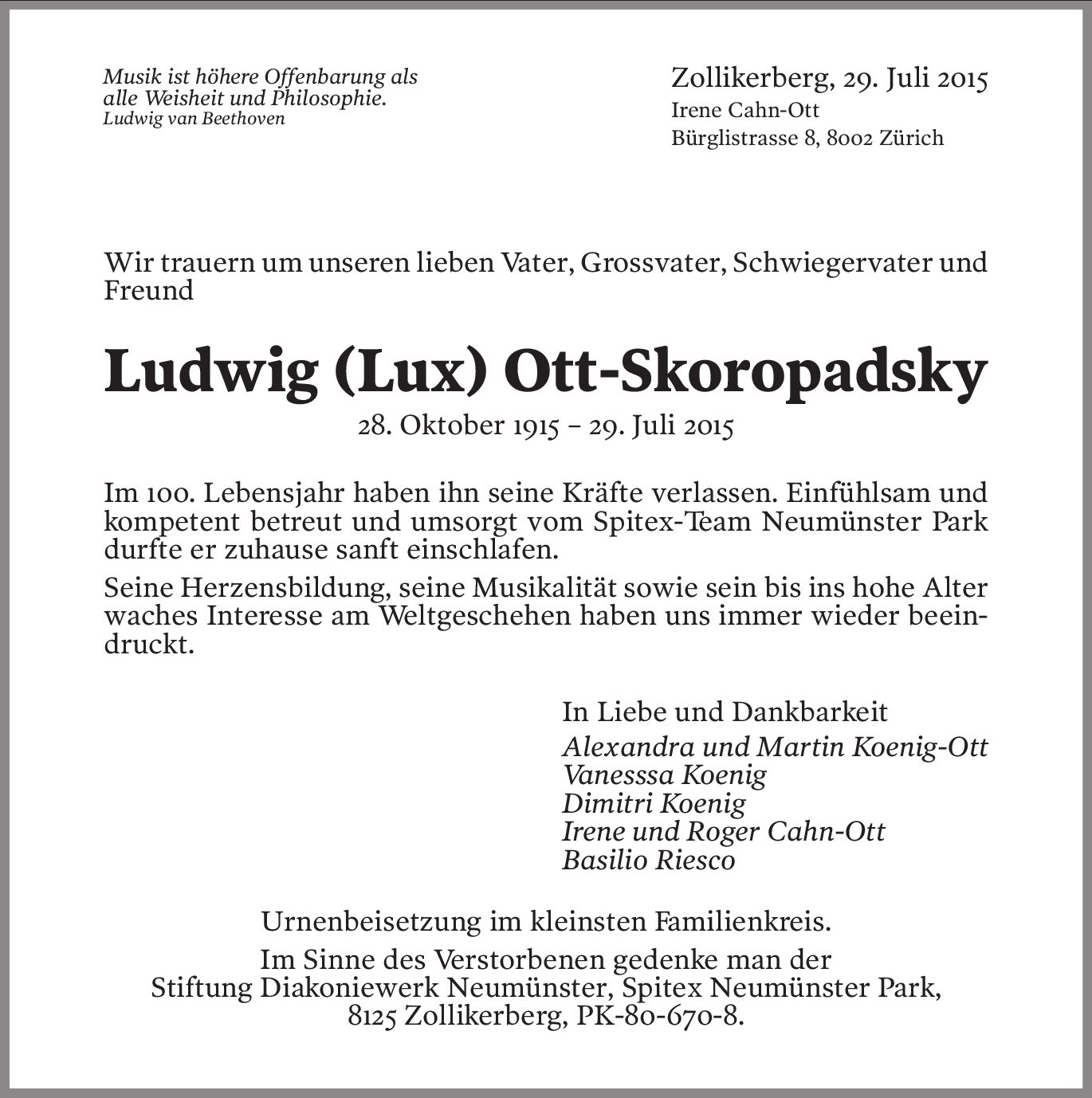 Musik ist höhere Offenbarung als alle Weisheit und Philosophie.
Ludwig van Beethoven

Zollikerberg, 29. Juli 2015
Irene Cahn-Ott
Bürglistrasse 8, 8002 Zürich

Wir trauern um unseren lieben Vater, Grossvater, Schwiegervater und Freund

Ludwig (Lux) Ott-Skoropadsky

28. Oktober 1915 – 29. Juli 2015

Im 100. Lebensjahr haben ihn seine Kräfte verlassen. Einfühlsam und kompetent betreut und umsorgt vom Spitex-Team Neumünster Park durfte er zuhause sanft einschlafen.

Seine Herzensbildung, seine Musikalität sowie sein bis ins hohe Alter waches Interesse am Weltgeschehen haben uns immer wieder beeindruckt.

In Liebe und Dankbarkeit
Alexandra und Martin Koenig-Ott
Vanesssa Koenig
Dimitri Koenig
Irene und Roger Cahn-Ott
Basilio Riesco

Urnenbeisetzung im kleinsten Familienkreis.

Im Sinne des Verstorbenen gedenke man der Stiftung Diakoniewerk Neumünster, Spitex Neumünster Park, 8125 Zollikerberg, PK-80-670-8.